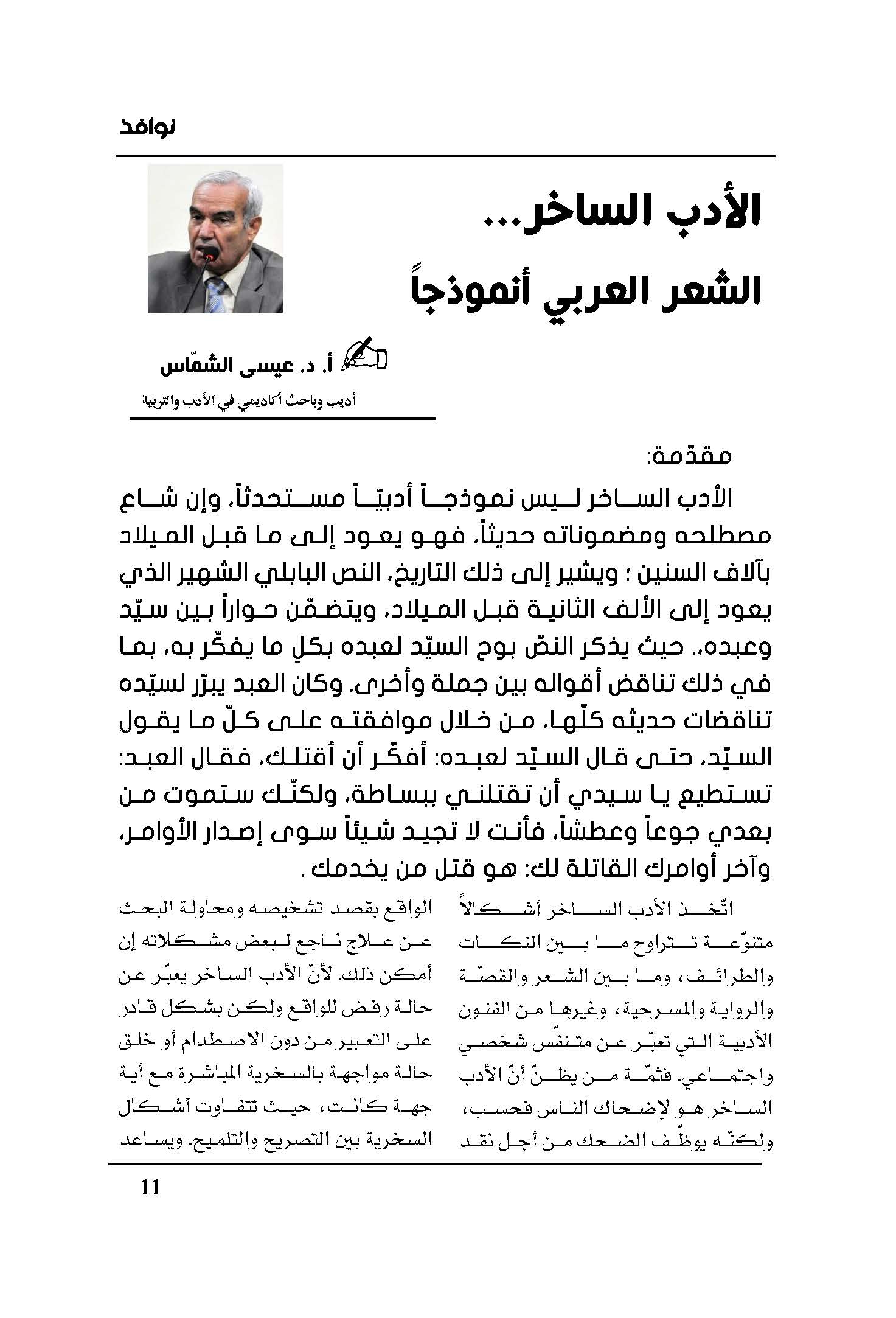 نوافذ

الأدب الساخر...
الشعر العربي أنموذجاً

أ. د. عيسى الشمّاس
أديب وباحث أكاديمي في الأدب والتربية

مقدّمة:
الأدب الساخر ليس نموذجاً أدبيّاً مستحدثاً، وإن شاع مصطلحه ومضموناته حديثاً، فهو يعود إلى ما قبل الميلاد بآلاف السنين ؛ ويشير إلى ذلك التاريخ، النص البابلي الشهير الذي يعود إلى الألف الثانية قبل الميلاد، ويتضمّن حواراً بين سيّد وعبده.. حيث يذكر النصّ بوح السيّد لعبده بكلِ ما يفكّر به، بما في ذلك تناقض أقواله بين جملة وأخرى. وكان العبد يبرّر لسيّده تناقضات حديثه كلّها، من خلال موافقته على كلّ ما يقول السيّد، حتى قال السيّد لعبده: أفكّر أن أقتلك، فقال العبد: تستطيع يا سيدي أن تقتلني ببساطة، ولكنّك ستموت من بعدي جوعاً وعطشاً، فأنت لا تجيد شيئاً سوى إصدار الأوامر، وآخر أوامرك القاتلة لك: هو قتل من يخدمك .

اتّخذ الأدب الساخر أشكالاً متنوّعة تتراوح ما بين النكات والطرائف، وما بين الشعر والقصّة والرواية والمسرحية، وغيرها من الفنون الأدبية التي تعبّر عن متنفّس شخصي واجتماعي. فثمّة من يظنّ أنّ الأدب الساخر هو لإضحاك الناس فحسب، ولكنّه يوظّف الضحك من أجل نقد

الواقع بقصد تشخيصه ومحاولة البحث عن علاج ناجع لبعض مشكلاته إن أمكن ذلك. لأنّ الأدب الساخر يعبّر عن حالة رفض للواقع ولكن بشكل قادر على التعبير من دون الاصطدام أو خلق حالة مواجهة بالسخرية المباشرة مع أية جهة كانت، حيث تتفاوت أشكال السخرية بين التصريح والتلميح. ويساعد

11